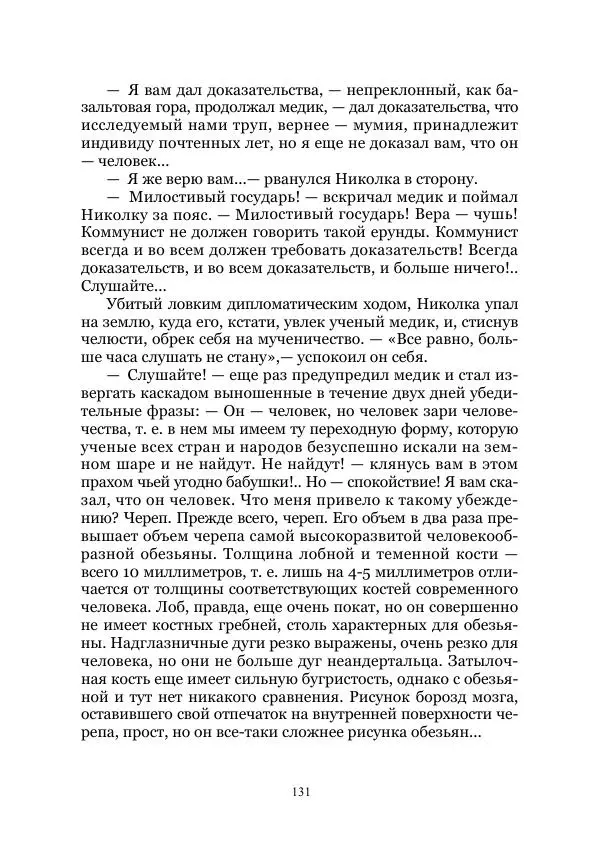 — Я вам дал доказательства, — непреклонный, как базальтовая гора, продолжал медик, — дал доказательства, что исследуемый нами труп, вернее — мумия, принадлежит индивиду почтенных лет, но я еще не доказал вам, что он — человек...

— Я же верю вам...— рванулся Николка в сторону.

— Милостивый государь! — вскричал медик и поймал Николку за пояс. — Милостивый государь! Вера — чушь! Коммунист не должен говорить такой ерунды. Коммунист всегда и во всем должен требовать доказательств! Всегда доказательств, и во всем доказательств, и больше ничего!.. Слушайте...

Убитый ловким дипломатическим ходом, Николка упал на землю, куда его, кстати, увлек ученый медик, и, стиснув челюсти, обрек себя на мученичество. — «Все равно, больше часа слушать не стану»,— успокоил он себя.

— Слушайте! — еще раз предупредил медик и стал извергать каскадом выношенные в течение двух дней убедительные фразы: — Он — человек, но человек зари человечества, т. е. в нем мы имеем ту переходную форму, которую ученые всех стран и народов безуспешно искали на земном шаре и не найдут. Не найдут! — клянусь вам в этом прахом чьей угодно бабушки!.. Но — спокойствие! Я вам сказал, что он человек. Что меня привело к такому убеждению? Череп. Прежде всего, череп. Его объем в два раза превышает объем черепа самой высокоразвитой человекообразной обезьяны. Толщина лобной и теменной кости — всего 10 миллиметров, т. е. лишь на 4-5 миллиметров отличается от толщины соответствующих костей современного человека. Лоб, правда, еще очень покат, но он совершенно не имеет костных гребней, столь характерных для обезьяны. Надглазничные дуги резко выражены, очень резко для человека, но они не больше дуг неандертальца. Затылочная кость еще имеет сильную бугристость, однако с обезьяной и тут нет никакого сравнения. Рисунок борозд мозга, оставившего свой отпечаток на внутренней поверхности черепа, прост, но он все-таки сложнее рисунка обезьян...

131